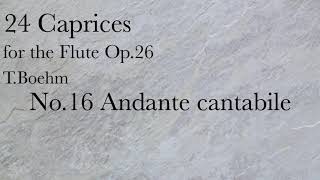 24 Caprices
for the Flute Op.26
T.Boehm
No.16 Andante cantabile